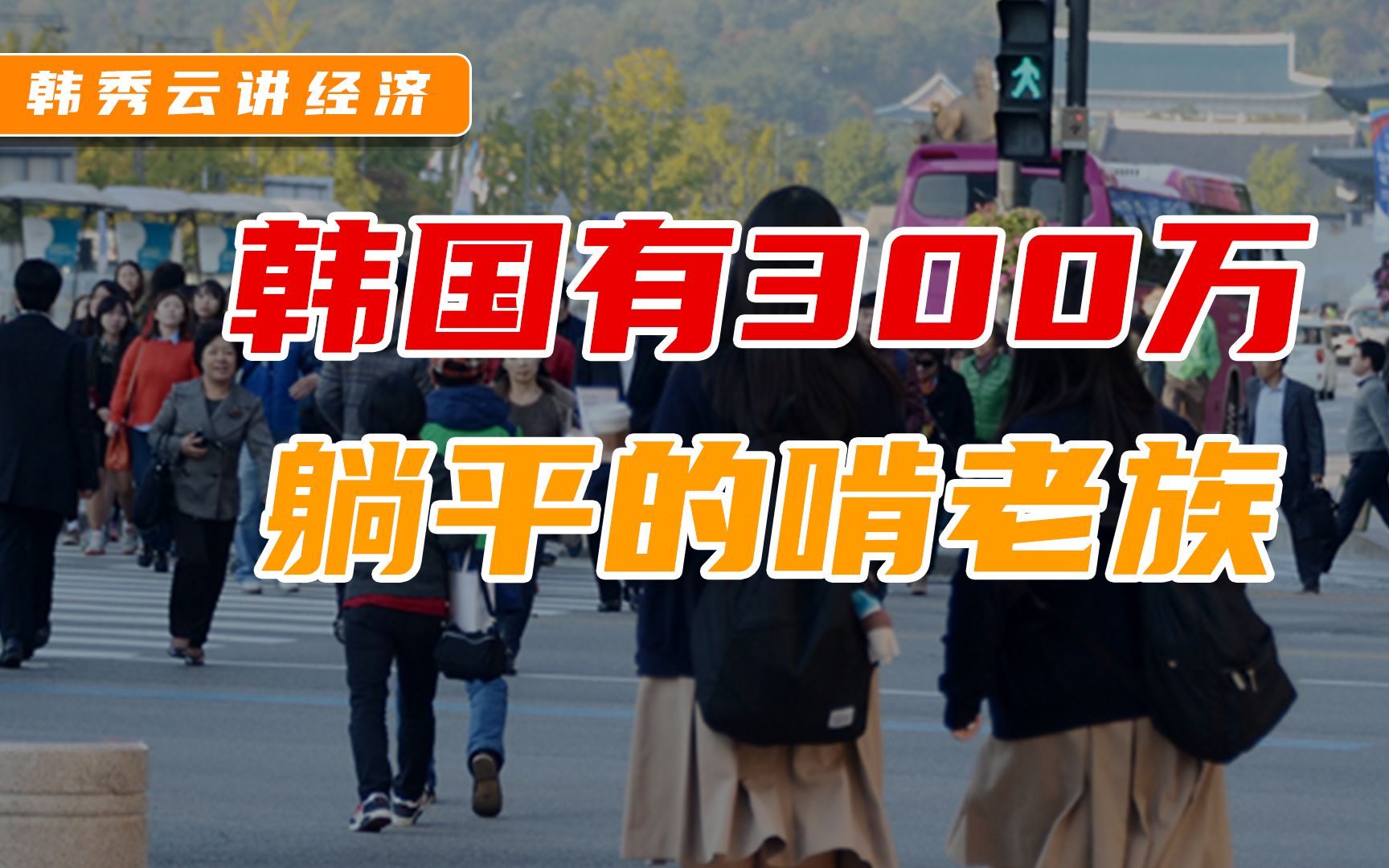 韩秀云讲经济

韩国有300万
躺平的啃老族